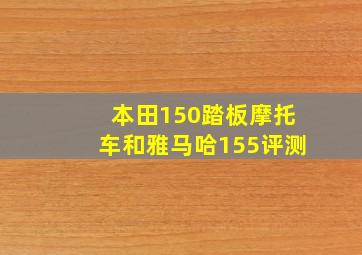 本田150踏板摩托车和雅马哈155评测